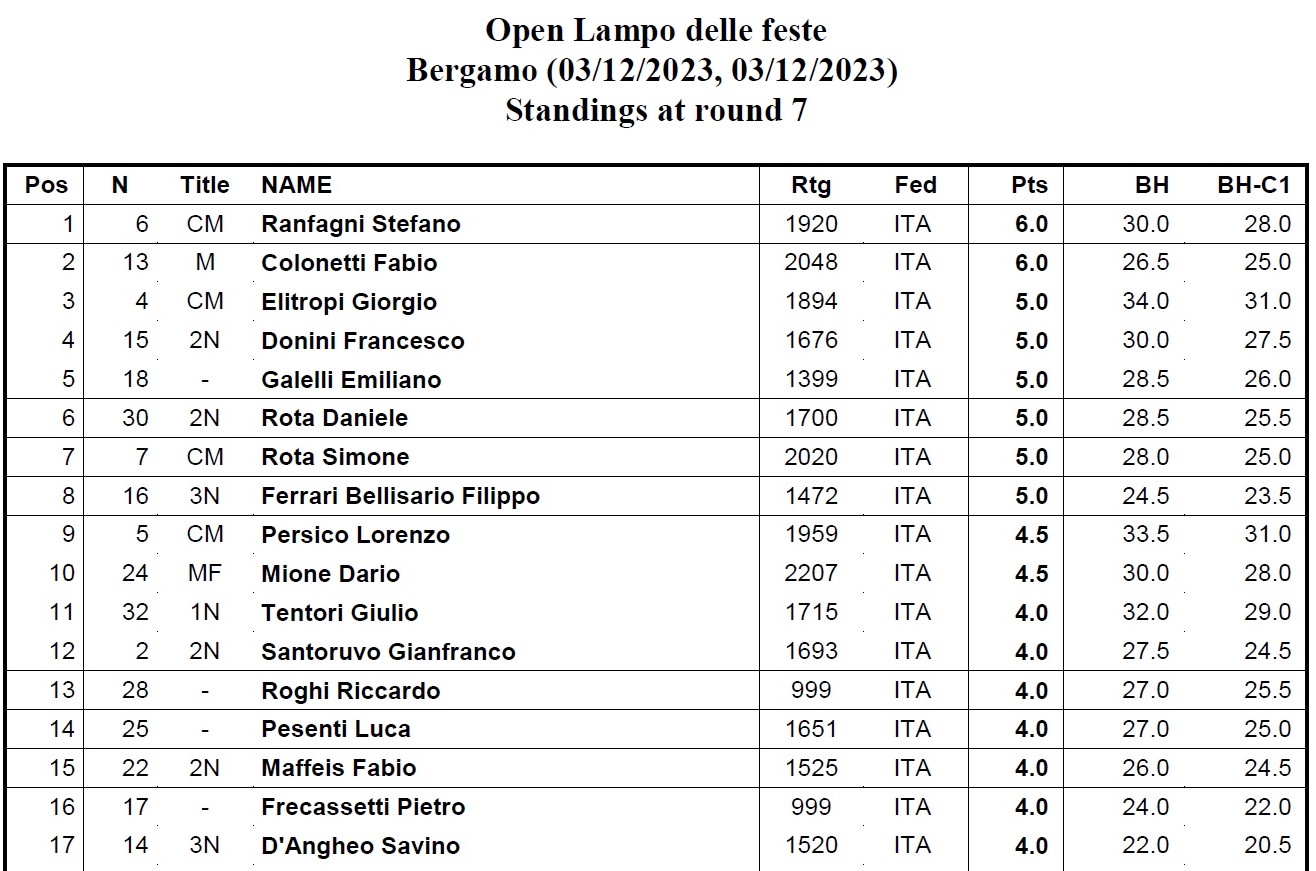 Open Lampo delle feste
Bergamo (03/12/2023, 03/12/2023)
Standings at round 7

| Pos | N | Title | NAME | Rtg | Fed | Pts | BH | BH-C1 |
|---|---|---|---|---|---|---|---|---|
| 1 | 6 | CM | Ranfagni Stefano | 1920 | ITA | 6.0 | 30.0 | 28.0 |
| 2 | 13 | M | Colonetti Fabio | 2048 | ITA | 6.0 | 26.5 | 25.0 |
| 3 | 4 | CM | Elitropi Giorgio | 1894 | ITA | 5.0 | 34.0 | 31.0 |
| 4 | 15 | 2N | Donini Francesco | 1676 | ITA | 5.0 | 30.0 | 27.5 |
| 5 | 18 | - | Galelli Emiliano | 1399 | ITA | 5.0 | 28.5 | 26.0 |
| 6 | 30 | 2N | Rota Daniele | 1700 | ITA | 5.0 | 28.5 | 25.5 |
| 7 | 7 | CM | Rota Simone | 2020 | ITA | 5.0 | 28.0 | 25.0 |
| 8 | 16 | 3N | Ferrari Bellisario Filippo | 1472 | ITA | 5.0 | 24.5 | 23.5 |
| 9 | 5 | CM | Persico Lorenzo | 1959 | ITA | 4.5 | 33.5 | 31.0 |
| 10 | 24 | MF | Mione Dario | 2207 | ITA | 4.5 | 30.0 | 28.0 |
| 11 | 32 | 1N | Tentori Giulio | 1715 | ITA | 4.0 | 32.0 | 29.0 |
| 12 | 2 | 2N | Santoruvo Gianfranco | 1693 | ITA | 4.0 | 27.5 | 24.5 |
| 13 | 28 | - | Roghi Riccardo | 999 | ITA | 4.0 | 27.0 | 25.5 |
| 14 | 25 | - | Pesenti Luca | 1651 | ITA | 4.0 | 27.0 | 25.0 |
| 15 | 22 | 2N | Maffeis Fabio | 1525 | ITA | 4.0 | 26.0 | 24.5 |
| 16 | 17 | - | Frecassetti Pietro | 999 | ITA | 4.0 | 24.0 | 22.0 |
| 17 | 14 | 3N | D'Angheo Savino | 1520 | ITA | 4.0 | 22.0 | 20.5 |